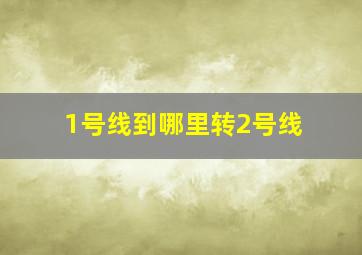 1号线到哪里转2号线